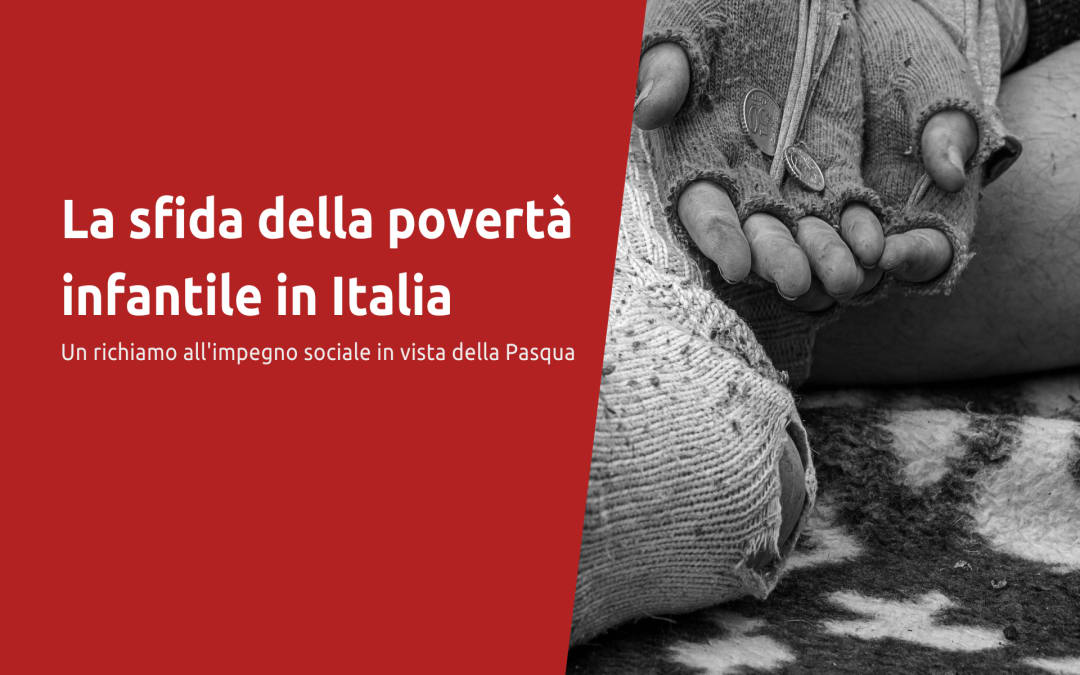 La sfida della povertà infantile in Italia

Un richiamo all'impegno sociale in vista della Pasqua